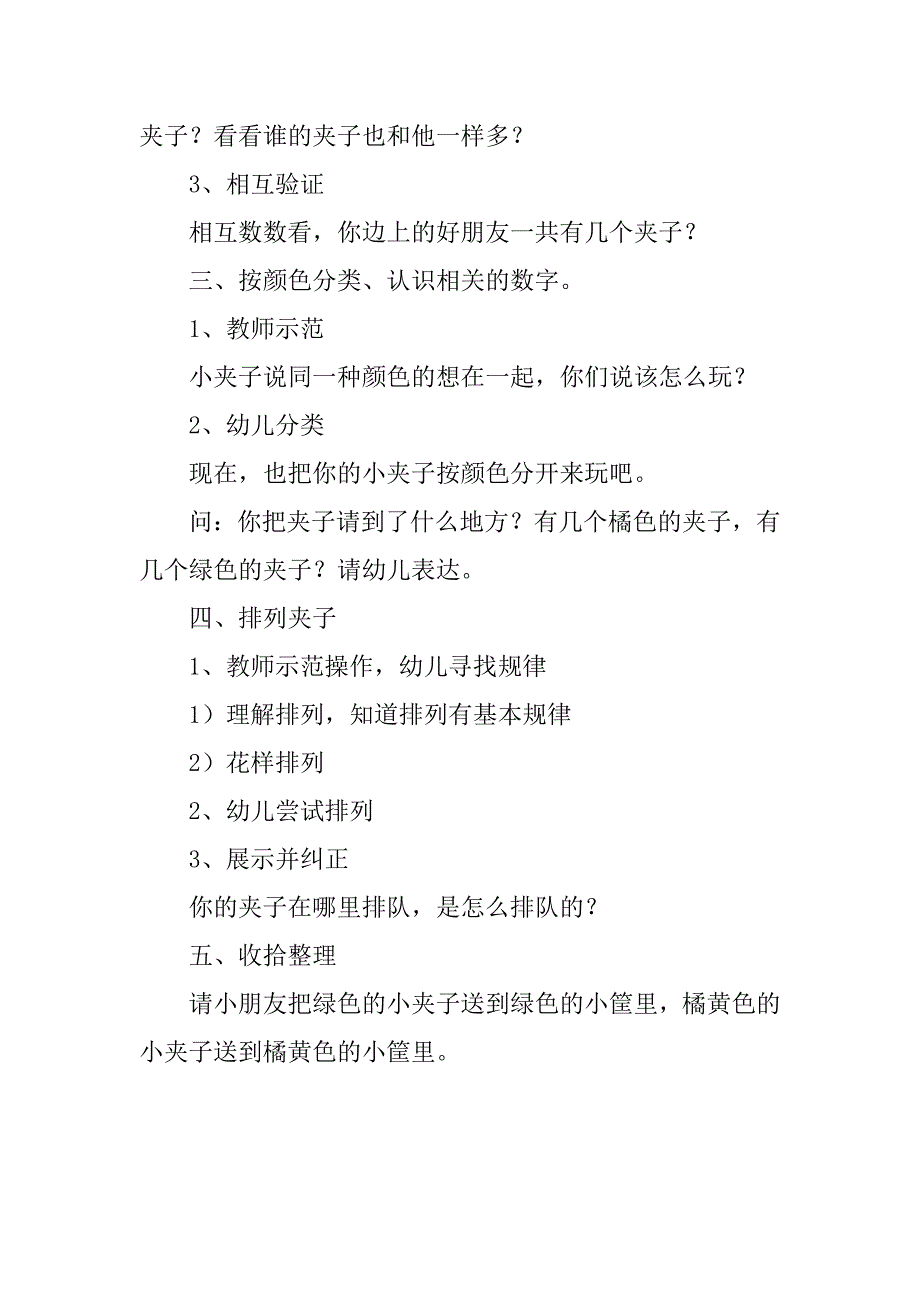 夹子？看看谁的夹子也和他一样多？

3、相互验证

相互数数看，你边上的好朋友一共有几个夹子？

三、按颜色分类、认识相关的数字。

1、教师示范

小夹子说同一种颜色的想在一起，你们说该怎么玩？

2、幼儿分类

现在，也把你的小夹子按颜色分开来玩吧。

问：你把夹子请到了什么地方？有几个橘色的夹子，有几个绿色的夹子？请幼儿表达。

四、排列夹子

1、教师示范操作，幼儿寻找规律

1）理解排列，知道排列有基本规律

2）花样排列

2、幼儿尝试排列

3、展示并纠正

你的夹子在哪里排队，是怎么排队的？

五、收拾整理

请小朋友把绿色的小夹子送到绿色的小筐里，橘黄色的小夹子送到橘黄色的小筐里。